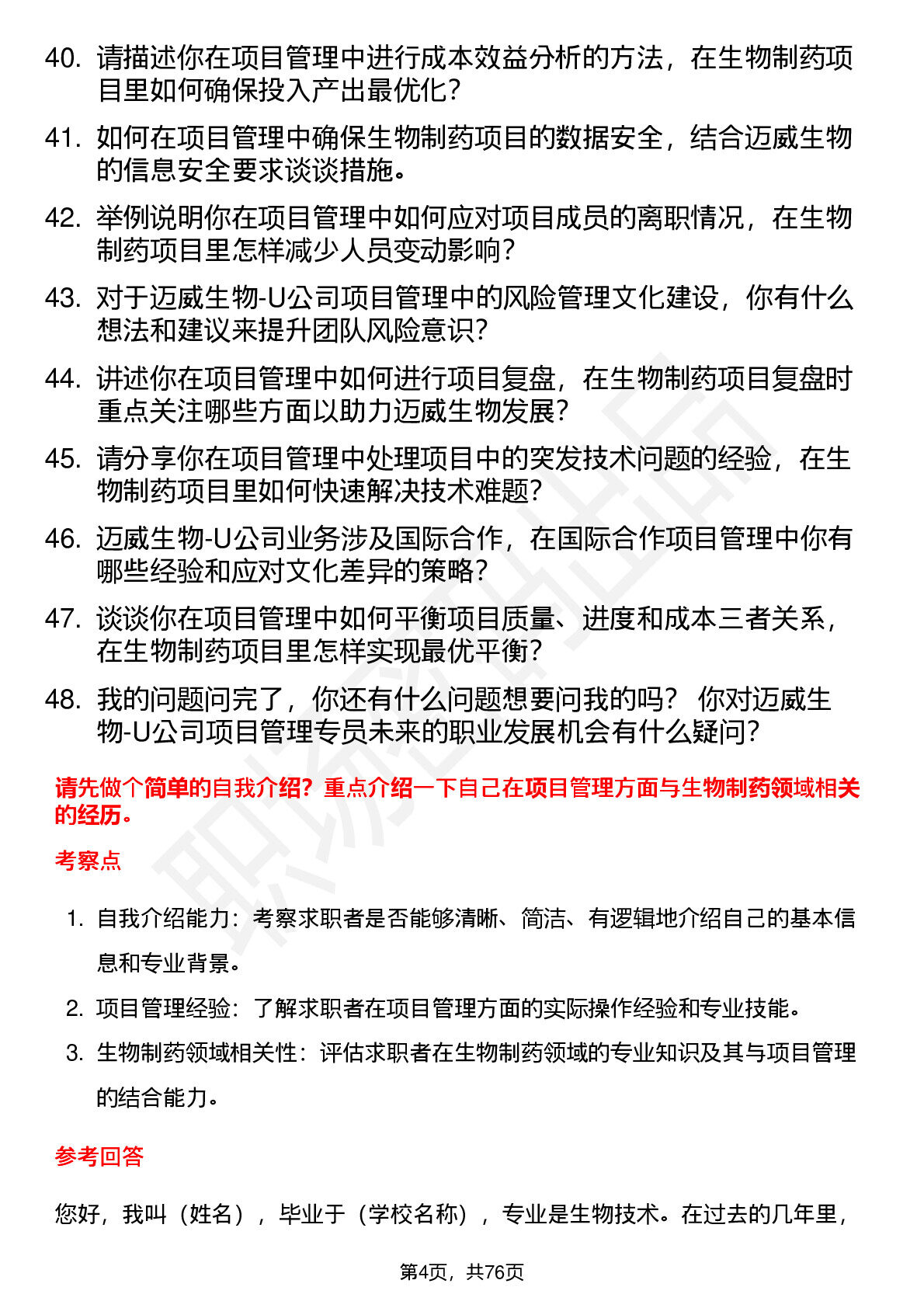 40. 请描述你在项目管理中进行成本效益分析的方法，在生物制药项目里如何确保投入产出最优化？

41. 如何在项目管理中确保生物制药项目的数据安全，结合迈威生物的信息安全要求谈谈措施。

42. 举例说明你在项目管理中如何应对项目成员的离职情况，在生物制药项目里怎样减少人员变动影响？

43. 对于迈威生物-U公司项目管理中的风险管理文化建设，你有什么想法和建议来提升团队风险意识？

44. 讲述你在项目管理中如何进行项目复盘，在生物制药项目复盘时重点关注哪些方面以助力迈威生物发展？

45. 请分享你在项目管理中处理项目中的突发技术问题的经验，在生物制药项目里如何快速解决技术难题？

46. 迈威生物-U公司业务涉及国际合作，在国际合作项目管理中你有哪些经验和应对文化差异的策略？

47. 谈谈你在项目管理中如何平衡项目质量、进度和成本三者关系，在生物制药项目里怎样实现最优平衡？

48. 我的问题问完了，你还有什么问题想要问我的吗？ 你对迈威生物-U公司项目管理专员未来的职业发展机会有什么疑问？

请先做个简单的自我介绍？重点介绍一下自己在项目管理方面与生物制药领域相关的经历。

考察点

1. 自我介绍能力：考察求职者是否能够清晰、简洁、有逻辑地介绍自己的基本信息和专业背景。

2. 项目管理经验：了解求职者在项目管理方面的实际操作经验和专业技能。

3. 生物制药领域相关性：评估求职者在生物制药领域的专业知识及其与项目管理的结合能力。

参考回答

您好，我叫（姓名），毕业于（学校名称），专业是生物技术。在过去的几年里，

第4页，共76页